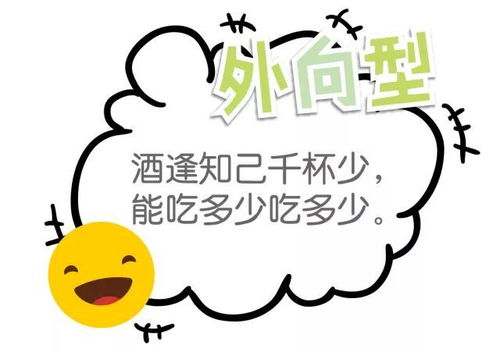 外向型

酒逢知己千杯少，
能吃多少吃多少。